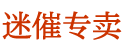 迷催专卖